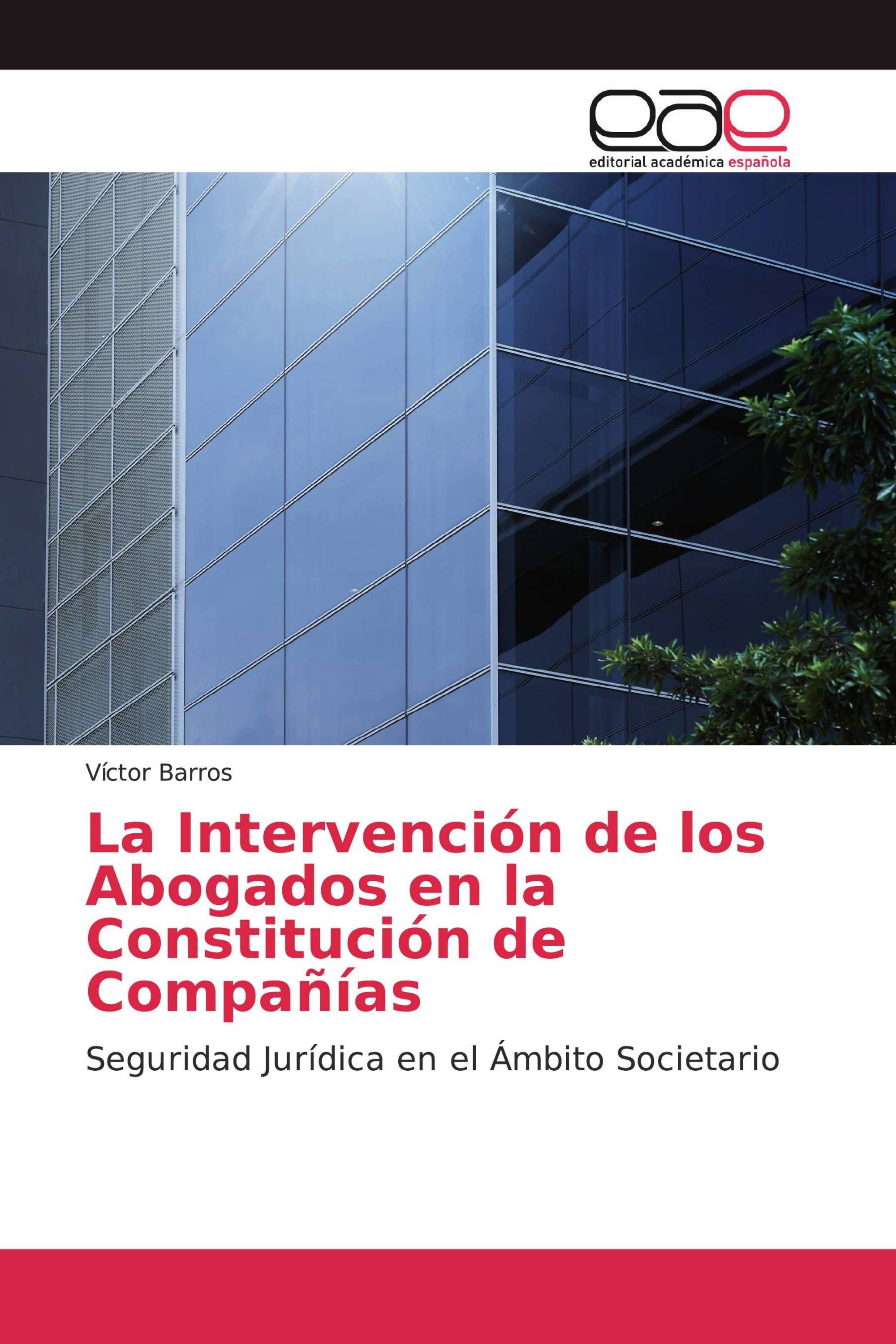 eae
editorial académica española

Víctor Barros

La Intervención de los Abogados en la Constitución de Compañías

Seguridad Jurídica en el Ámbito Societario